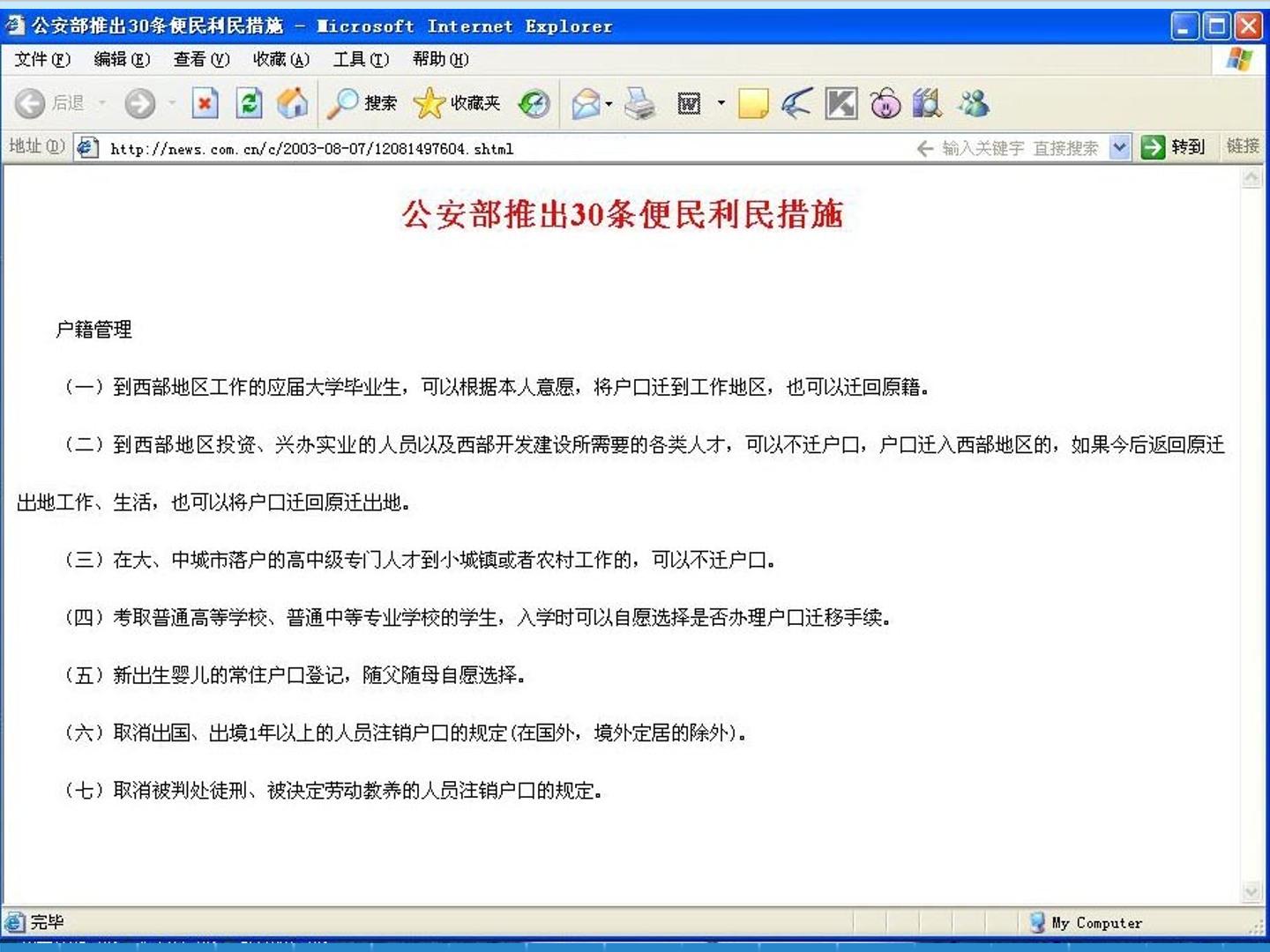 公安部推出30条便民利民措施 - Microsoft Internet Explorer

文件(F) 编辑(E) 查看(V) 收藏(A) 工具(T) 帮助(H)

后退 搜索 收藏夹

地址(D) http://news.com.cn/c/2003-08-07/12081497604.shtml 输入关键字 直接搜索 转到 链接

公安部推出30条便民利民措施

户籍管理

（一）到西部地区工作的应届大学毕业生，可以根据本人意愿，将户口迁到工作地区，也可以迁回原籍。

（二）到西部地区投资、兴办实业的人员以及西部开发建设所需要的各类人才，可以不迁户口，户口迁入西部地区的，如果今后返回原迁出地工作、生活，也可以将户口迁回原迁出地。

（三）在大、中城市落户的高中级专门人才到小城镇或者农村工作的，可以不迁户口。

（四）考取普通高等学校、普通中等专业学校的学生，入学时可以自愿选择是否办理户口迁移手续。

（五）新出生婴儿的常住户口登记，随父随母自愿选择。

（六）取消出国、出境1年以上的人员注销户口的规定(在国外，境外定居的除外)。

（七）取消被判处徒刑、被决定劳动教养的人员注销户口的规定。

完毕 My Computer